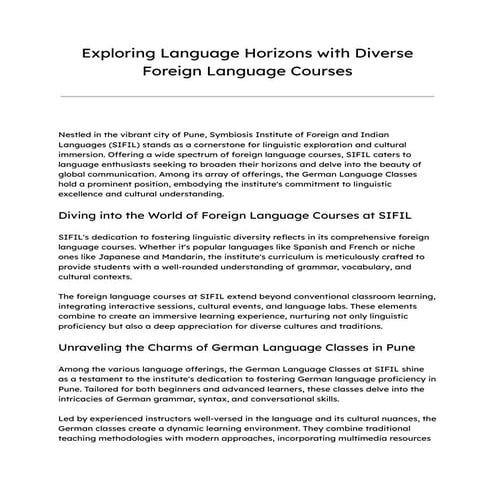 Exploring Language Horizons with Diverse Foreign Language Courses

Nestled in the vibrant city of Pune, Symbiosis Institute of Foreign and Indian Languages (SIFIL) stands as a cornerstone for linguistic exploration and cultural immersion. Offering a wide spectrum of foreign language courses, SIFIL caters to language enthusiasts seeking to broaden their horizons and delve into the beauty of global communication. Among its array of offerings, the German Language Classes hold a prominent position, embodying the institute's commitment to linguistic excellence and cultural understanding.

Diving into the World of Foreign Language Courses at SIFIL

SIFIL's dedication to fostering linguistic diversity reflects in its comprehensive foreign language courses. Whether it's popular languages like Spanish and French or niche ones like Japanese and Mandarin, the institute's curriculum is meticulously crafted to provide students with a well-rounded understanding of grammar, vocabulary, and cultural contexts.

The foreign language courses at SIFIL extend beyond conventional classroom learning, integrating interactive sessions, cultural events, and language labs. These elements combine to create an immersive learning experience, nurturing not only linguistic proficiency but also a deep appreciation for diverse cultures and traditions.

Unraveling the Charms of German Language Classes in Pune

Among the various language offerings, the German Language Classes at SIFIL shine as a testament to the institute's dedication to fostering German language proficiency in Pune. Tailored for both beginners and advanced learners, these classes delve into the intricacies of German grammar, syntax, and conversational skills.

Led by experienced instructors well-versed in the language and its cultural nuances, the German classes create a dynamic learning environment. They combine traditional teaching methodologies with modern approaches, incorporating multimedia resources